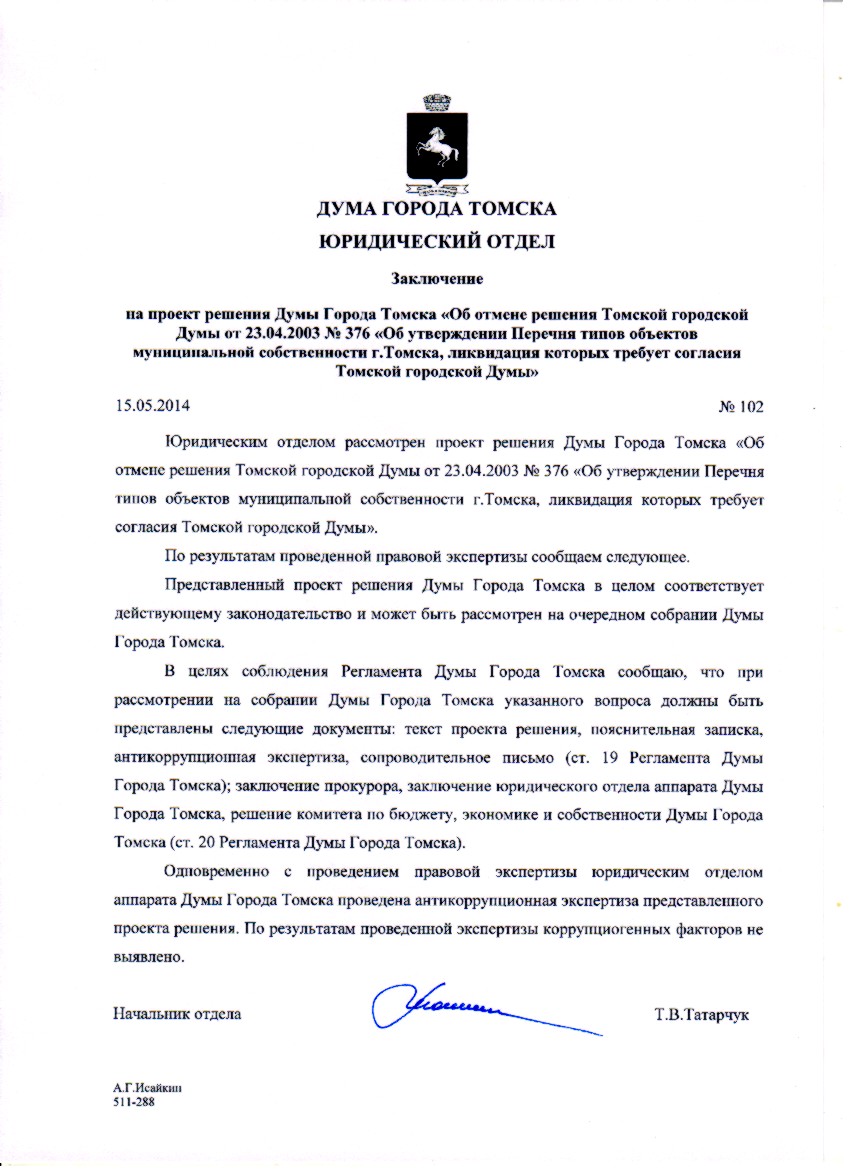 ДУМА ГОРОДА ТОМСКА
ЮРИДИЧЕСКИЙ ОТДЕЛ

Заключение

на проект решения Думы Города Томска «Об отмене решения Томской городской Думы от 23.04.2003 № 376 «Об утверждении Перечня типов объектов муниципальной собственности г.Томска, ликвидация которых требует согласия Томской городской Думы»

15.05.2014 № 102

Юридическим отделом рассмотрен проект решения Думы Города Томска «Об отмене решения Томской городской Думы от 23.04.2003 № 376 «Об утверждении Перечня типов объектов муниципальной собственности г.Томска, ликвидация которых требует согласия Томской городской Думы».

По результатам проведенной правовой экспертизы сообщаем следующее.

Представленный проект решения Думы Города Томска в целом соответствует действующему законодательство и может быть рассмотрен на очередном собрании Думы Города Томска.

В целях соблюдения Регламента Думы Города Томска сообщаю, что при рассмотрении на собрании Думы Города Томска указанного вопроса должны быть представлены следующие документы: текст проекта решения, пояснительная записка, антикоррупционная экспертиза, сопроводительное письмо (ст. 19 Регламента Думы Города Томска); заключение прокурора, заключение юридического отдела аппарата Думы Города Томска, решение комитета по бюджету, экономике и собственности Думы Города Томска (ст. 20 Регламента Думы Города Томска).

Одновременно с проведением правовой экспертизы юридическим отделом аппарата Думы Города Томска проведена антикоррупционная экспертиза представленного проекта решения. По результатам проведенной экспертизы коррупциогенных факторов не выявлено.

Начальник отдела Т.В.Татарчук

А.Г.Исайкин
511-288